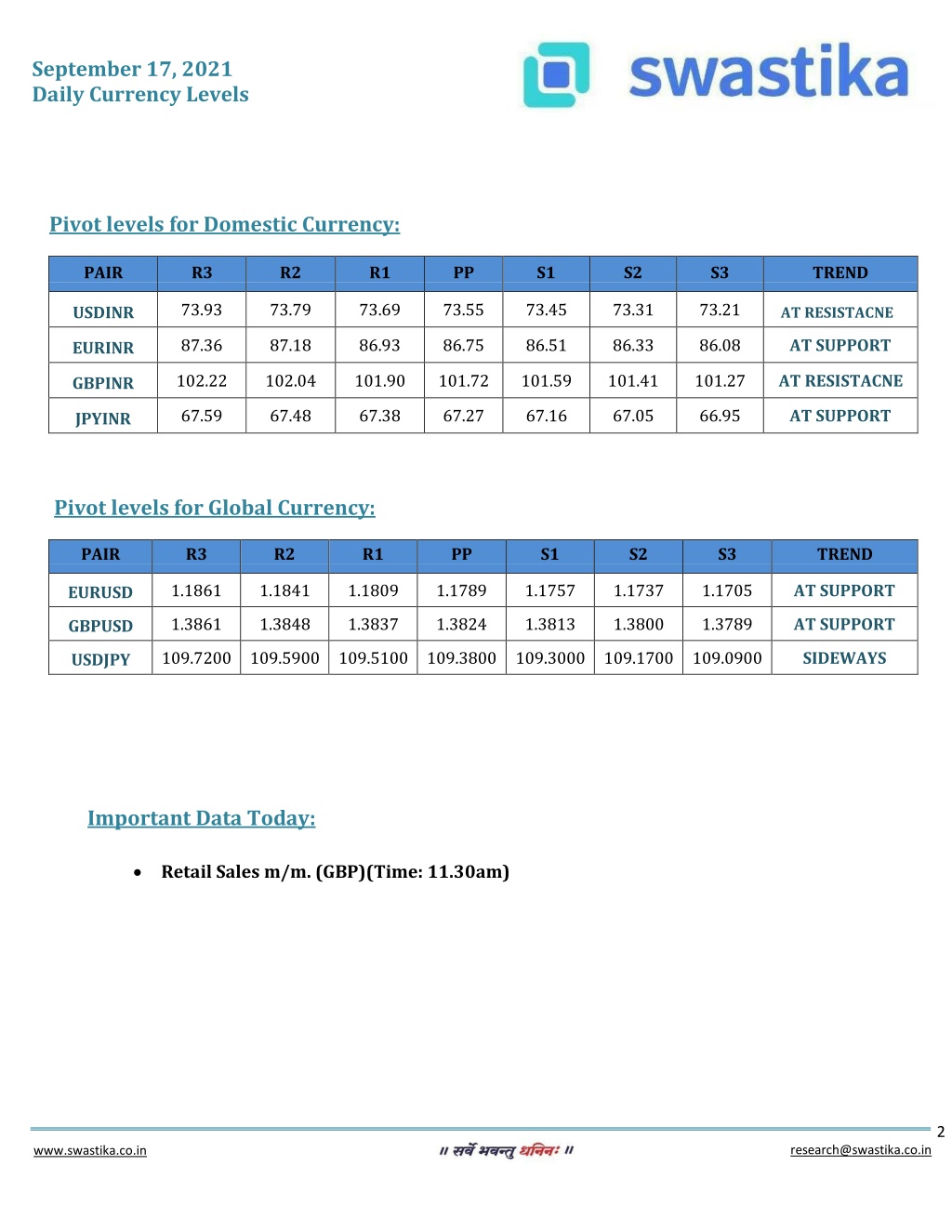 September 17, 2021
Daily Currency Levels

swastika

Pivot levels for Domestic Currency:

| PAIR | R3 | R2 | R1 | PP | S1 | S2 | S3 | TREND |
|---|---|---|---|---|---|---|---|---|
| USDINR | 73.93 | 73.79 | 73.69 | 73.55 | 73.45 | 73.31 | 73.21 | AT RESISTACNE |
| EURINR | 87.36 | 87.18 | 86.93 | 86.75 | 86.51 | 86.33 | 86.08 | AT SUPPORT |
| GBPINR | 102.22 | 102.04 | 101.90 | 101.72 | 101.59 | 101.41 | 101.27 | AT RESISTACNE |
| JPYINR | 67.59 | 67.48 | 67.38 | 67.27 | 67.16 | 67.05 | 66.95 | AT SUPPORT |

Pivot levels for Global Currency:

| PAIR | R3 | R2 | R1 | PP | S1 | S2 | S3 | TREND |
|---|---|---|---|---|---|---|---|---|
| EURUSD | 1.1861 | 1.1841 | 1.1809 | 1.1789 | 1.1757 | 1.1737 | 1.1705 | AT SUPPORT |
| GBPUSD | 1.3861 | 1.3848 | 1.3837 | 1.3824 | 1.3813 | 1.3800 | 1.3789 | AT SUPPORT |
| USDJPY | 109.7200 | 109.5900 | 109.5100 | 109.3800 | 109.3000 | 109.1700 | 109.0900 | SIDEWAYS |

Important Data Today:

• Retail Sales m/m. (GBP)(Time: 11.30am)

2

www.swastika.co.in
॥ सर्वे भवन्तु धनिनः ॥
research@swastika.co.in